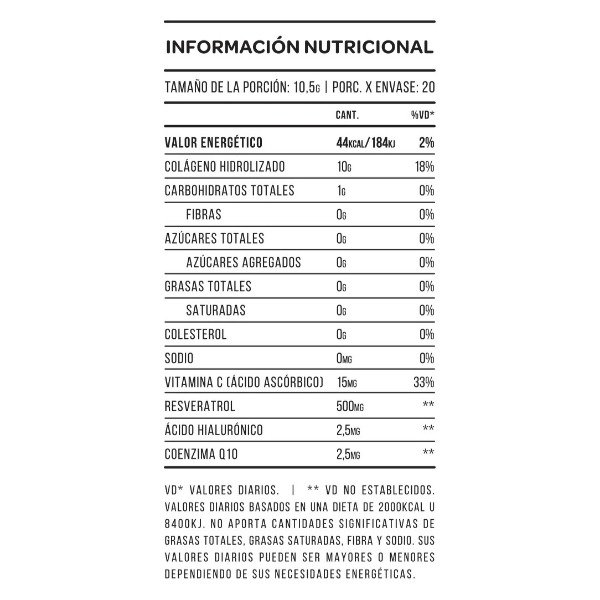 INFORMACIÓN NUTRICIONAL

TAMAÑO DE LA PORCIÓN: 10,5G | PORC. X ENVASE: 20

| | CANT. | %VD* |
|---|---|---|
| VALOR ENERGÉTICO | 44KCAL/184KJ | 2% |
| COLÁGENO HIDROLIZADO | 10G | 18% |
| CARBOHIDRATOS TOTALES | 1G | 0% |
| FIBRAS | 0G | 0% |
| AZÚCARES TOTALES | 0G | 0% |
| AZÚCARES AGREGADOS | 0G | 0% |
| GRASAS TOTALES | 0G | 0% |
| SATURADAS | 0G | 0% |
| COLESTEROL | 0G | 0% |
| SODIO | 0MG | 0% |
| VITAMINA C (ÁCIDO ASCÓRBICO) | 15MG | 33% |
| RESVERATROL | 500MG | ** |
| ÁCIDO HIALURÓNICO | 2,5MG | ** |
| COENZIMA Q10 | 2,5MG | ** |

VD* VALORES DIARIOS. | ** VD NO ESTABLECIDOS. VALORES DIARIOS BASADOS EN UNA DIETA DE 2000KCAL U 8400KJ. NO APORTA CANTIDADES SIGNIFICATIVAS DE GRASAS TOTALES, GRASAS SATURADAS, FIBRA Y SODIO. SUS VALORES DIARIOS PUEDEN SER MAYORES O MENORES DEPENDIENDO DE SUS NECESIDADES ENERGÉTICAS.